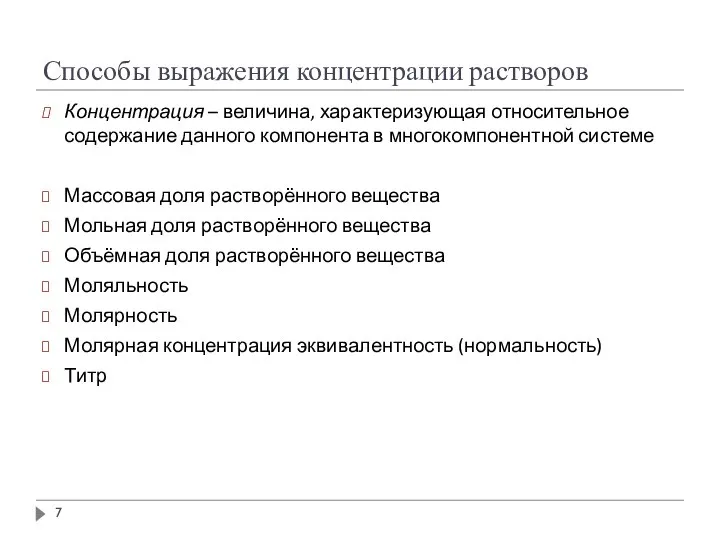 Способы выражения концентрации растворов

Концентрация – величина, характеризующая относительное содержание данного компонента в многокомпонентной системе

Массовая доля растворённого вещества
Мольная доля растворённого вещества
Объёмная доля растворённого вещества
Моляльность
Молярность
Молярная концентрация эквивалентность (нормальность)
Титр

7